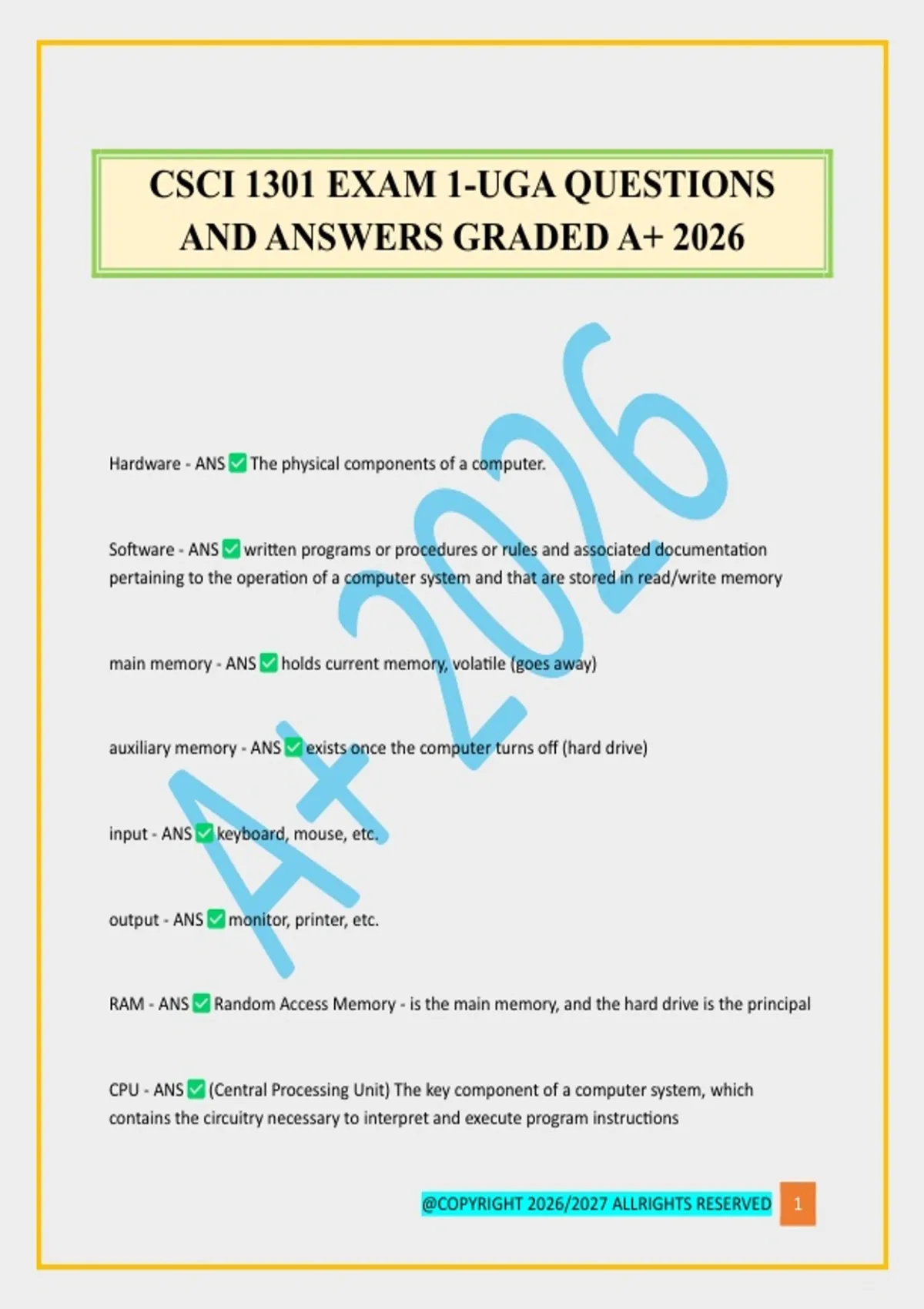 CSCI 1301 EXAM 1-UGA QUESTIONS AND ANSWERS GRADED A+ 2026

Hardware - ANS ☑ The physical components of a computer.

Software - ANS ☑ written programs or procedures or rules and associated documentation pertaining to the operation of a computer system and that are stored in read/write memory

main memory - ANS ☑ holds current memory, volatile (goes away)

auxiliary memory - ANS ☑ exists once the computer turns off (hard drive)

input - ANS ☑ keyboard, mouse, etc.

output - ANS ☑ monitor, printer, etc.

RAM - ANS ☑ Random Access Memory - is the main memory, and the hard drive is the principal

CPU - ANS ☑ (Central Processing Unit) The key component of a computer system, which contains the circuitry necessary to interpret and execute program instructions

@COPYRIGHT 2026/2027 ALLRIGHTS RESERVED 1

A+ 2026